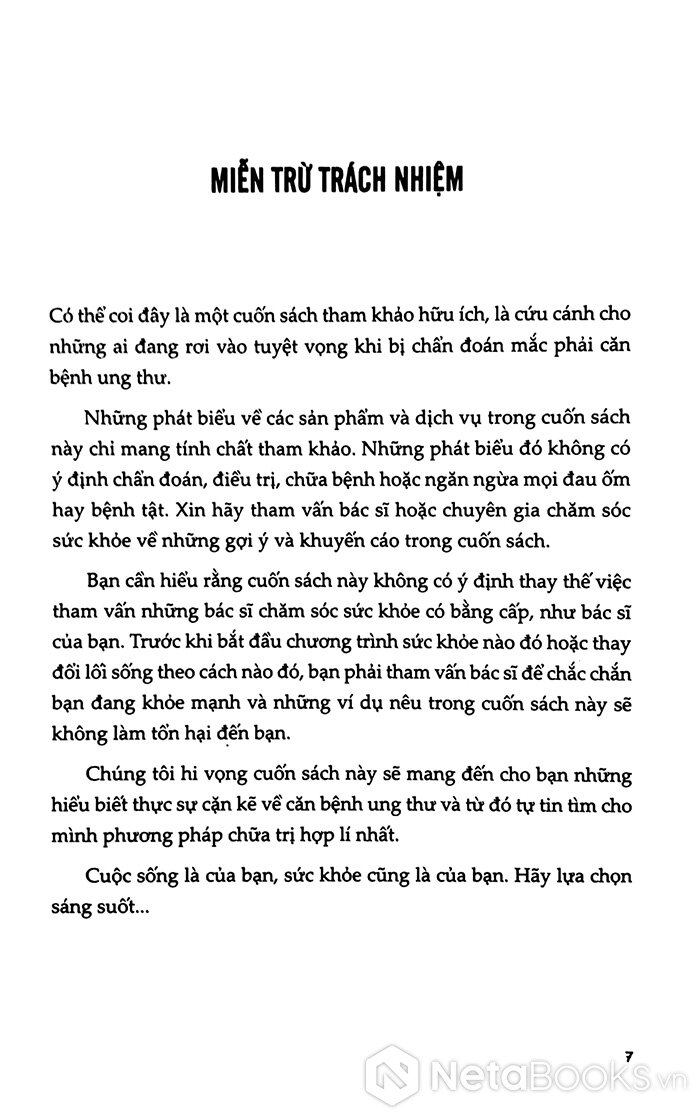 MIỄN TRỪ TRÁCH NHIỆM

Có thể coi đây là một cuốn sách tham khảo hữu ích, là cứu cánh cho những ai đang rơi vào tuyệt vọng khi bị chẩn đoán mắc phải căn bệnh ung thư.

Những phát biểu về các sản phẩm và dịch vụ trong cuốn sách này chỉ mang tính chất tham khảo. Những phát biểu đó không có ý định chẩn đoán, điều trị, chữa bệnh hoặc ngăn ngừa mọi đau ốm hay bệnh tật. Xin hãy tham vấn bác sĩ hoặc chuyên gia chăm sóc sức khỏe về những gợi ý và khuyến cáo trong cuốn sách.

Bạn cần hiểu rằng cuốn sách này không có ý định thay thế việc tham vấn những bác sĩ chăm sóc sức khỏe có bằng cấp, như bác sĩ của bạn. Trước khi bắt đầu chương trình sức khỏe nào đó hoặc thay đổi lối sống theo cách nào đó, bạn phải tham vấn bác sĩ để chắc chắn bạn đang khỏe mạnh và những ví dụ nêu trong cuốn sách này sẽ không làm tổn hại đến bạn.

Chúng tôi hi vọng cuốn sách này sẽ mang đến cho bạn những hiểu biết thực sự cặn kẽ về căn bệnh ung thư và từ đó tự tin tìm cho mình phương pháp chữa trị hợp lí nhất.

Cuộc sống là của bạn, sức khỏe cũng là của bạn. Hãy lựa chọn sáng suốt...

7

NetaBooks.vn